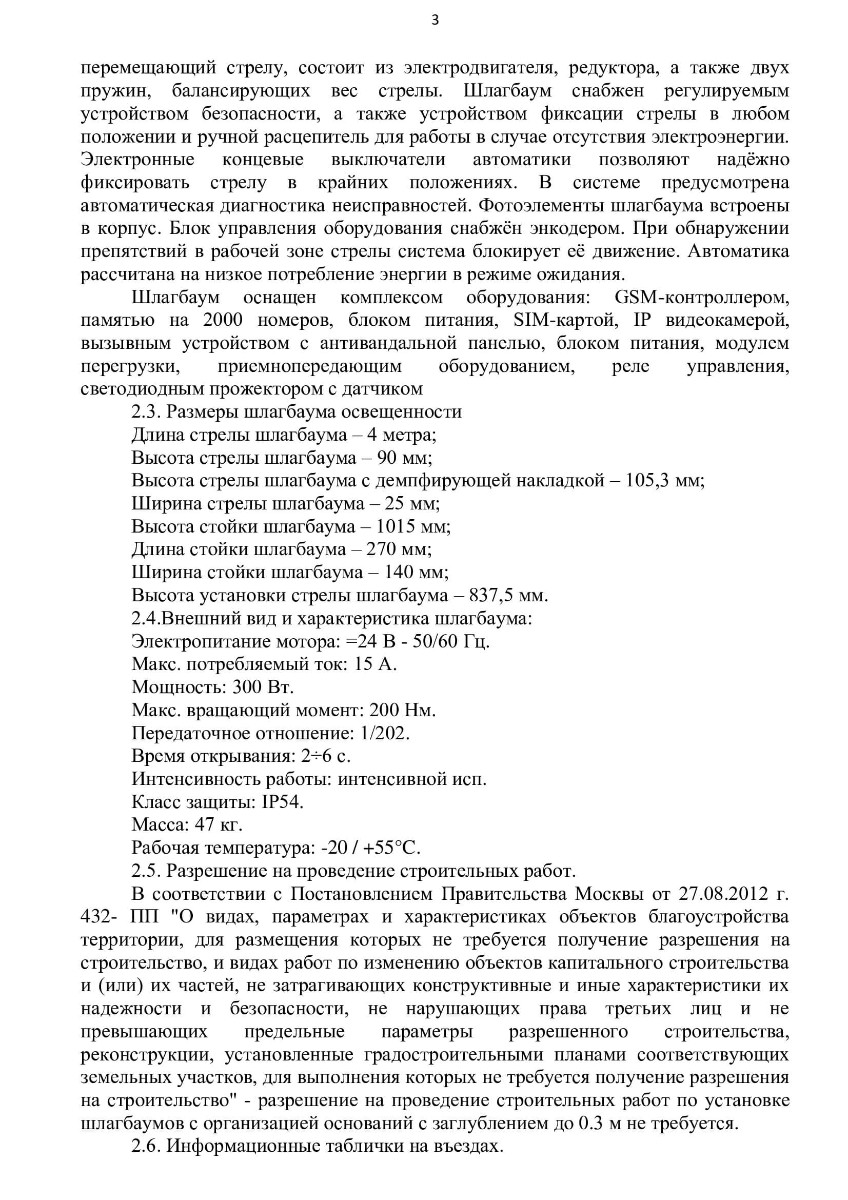 3

перемещающий стрелу, состоит из электродвигателя, редуктора, а также двух пружин, балансирующих вес стрелы. Шлагбаум снабжен регулируемым устройством безопасности, а также устройством фиксации стрелы в любом положении и ручной расцепитель для работы в случае отсутствия электроэнергии. Электронные концевые выключатели автоматики позволяют надёжно фиксировать стрелу в крайних положениях. В системе предусмотрена автоматическая диагностика неисправностей. Фотоэлементы шлагбаума встроены в корпус. Блок управления оборудования снабжён энкодером. При обнаружении препятствий в рабочей зоне стрелы система блокирует её движение. Автоматика рассчитана на низкое потребление энергии в режиме ожидания.

Шлагбаум оснащен комплексом оборудования: GSM-контроллером, памятью на 2000 номеров, блоком питания, SIM-картой, IP видеокамерой, вызывным устройством с антивандальной панелью, блоком питания, модулем перегрузки, приемнопередающим оборудованием, реле управления, светодиодным прожектором с датчиком

2.3. Размеры шлагбаума освещенности

Длина стрелы шлагбаума – 4 метра;

Высота стрелы шлагбаума – 90 мм;

Высота стрелы шлагбаума с демпфирующей накладкой – 105,3 мм;

Ширина стрелы шлагбаума – 25 мм;

Высота стойки шлагбаума – 1015 мм;

Длина стойки шлагбаума – 270 мм;

Ширина стойки шлагбаума – 140 мм;

Высота установки стрелы шлагбаума – 837,5 мм.

2.4.Внешний вид и характеристика шлагбаума:

Электропитание мотора: =24 В - 50/60 Гц.

Макс. потребляемый ток: 15 А.

Мощность: 300 Вт.

Макс. вращающий момент: 200 Нм.

Передаточное отношение: 1/202.

Время открывания: 2÷6 с.

Интенсивность работы: интенсивной исп.

Класс защиты: IP54.

Масса: 47 кг.

Рабочая температура: -20 / +55°С.

2.5. Разрешение на проведение строительных работ.

В соответствии с Постановлением Правительства Москвы от 27.08.2012 г. 432- ПП "О видах, параметрах и характеристиках объектов благоустройства территории, для размещения которых не требуется получение разрешения на строительство, и видах работ по изменению объектов капитального строительства и (или) их частей, не затрагивающих конструктивные и иные характеристики их надежности и безопасности, не нарушающих права третьих лиц и не превышающих предельные параметры разрешенного строительства, реконструкции, установленные градостроительными планами соответствующих земельных участков, для выполнения которых не требуется получение разрешения на строительство" - разрешение на проведение строительных работ по установке шлагбаумов с организацией оснований с заглублением до 0.3 м не требуется.

2.6. Информационные таблички на въездах.